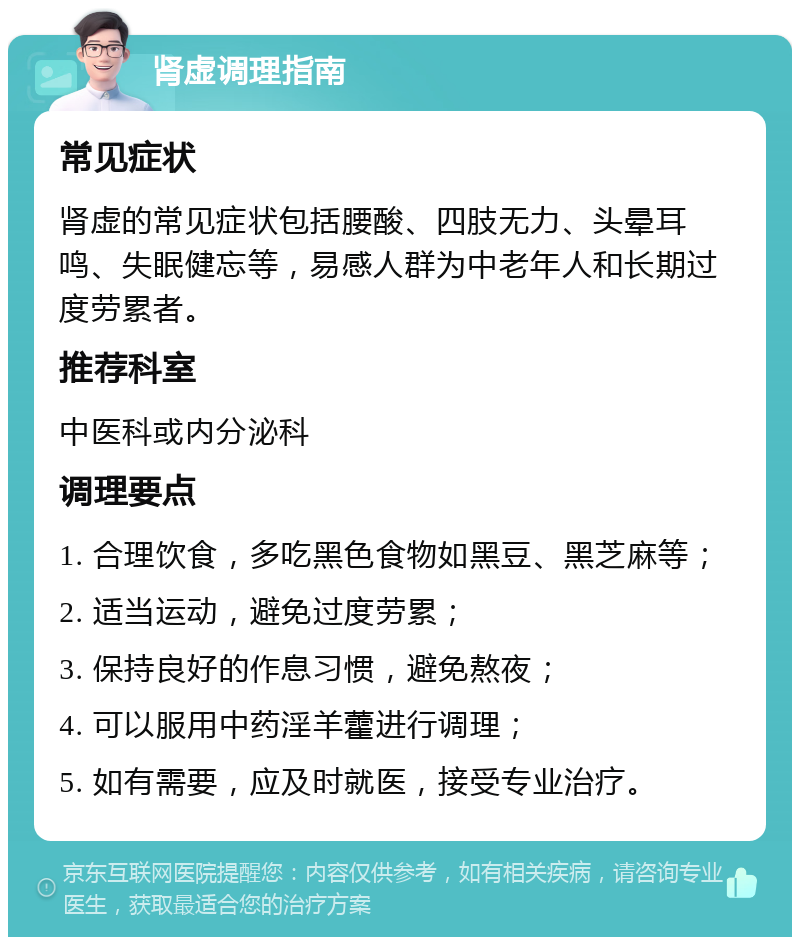 肾虚调理指南

常见症状

肾虚的常见症状包括腰酸、四肢无力、头晕耳鸣、失眠健忘等，易感人群为中老年人和长期过度劳累者。

推荐科室

中医科或内分泌科

调理要点

1. 合理饮食，多吃黑色食物如黑豆、黑芝麻等；

2. 适当运动，避免过度劳累；

3. 保持良好的作息习惯，避免熬夜；

4. 可以服用中药淫羊藿进行调理；

5. 如有需要，应及时就医，接受专业治疗。

京东互联网医院提醒您：内容仅供参考，如有相关疾病，请咨询专业医生，获取最适合您的治疗方案